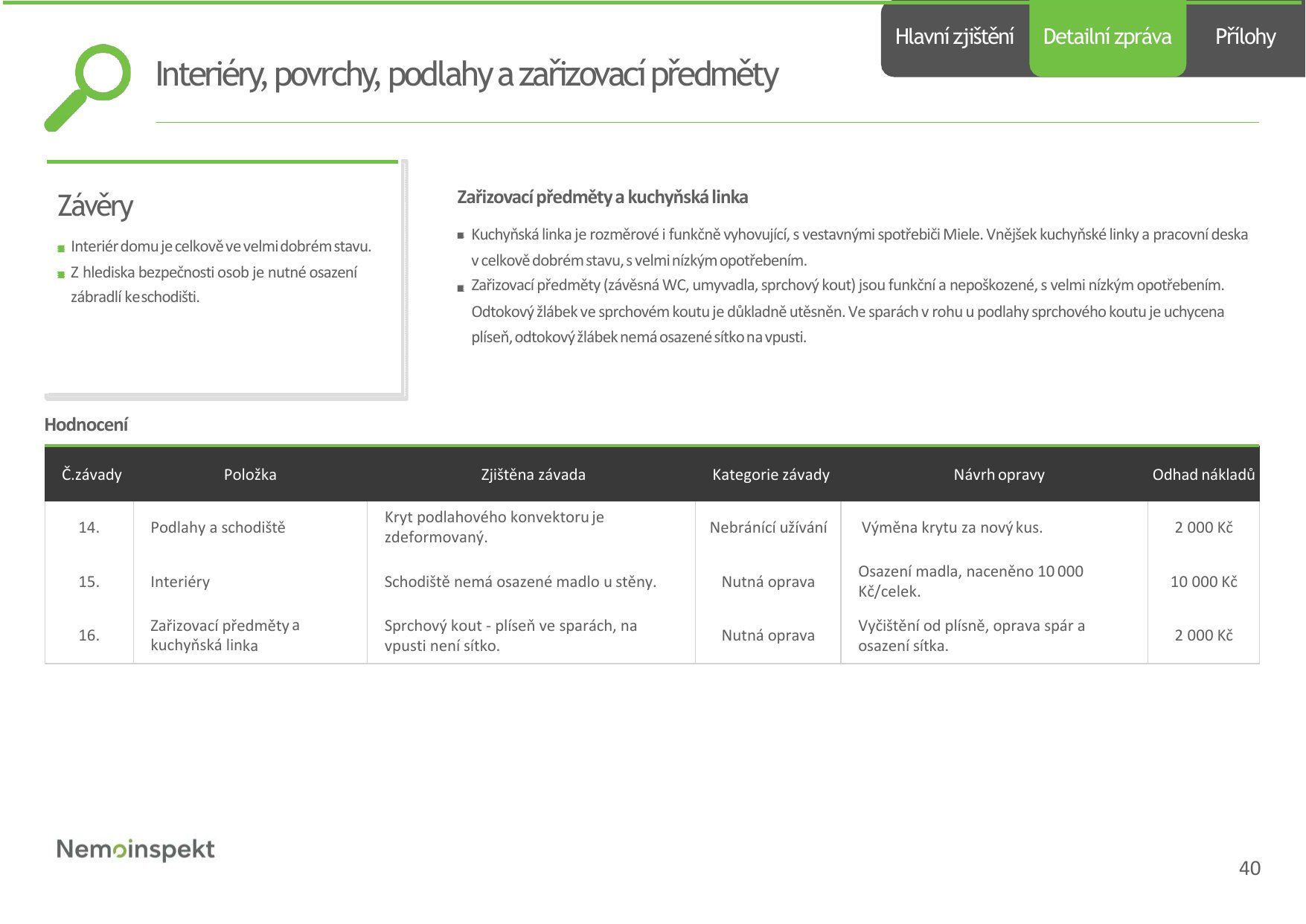 Hlavní zjištění Detailní zpráva Přílohy

Interiéry, povrchy, podlahy a zařizovací předměty

Závěry

Interiér domu je celkově ve velmi dobrém stavu.

Z hlediska bezpečnosti osob je nutné osazení zábradlí ke schodišti.

Zařizovací předměty a kuchyňská linka

Kuchyňská linka je rozměrové i funkčně vyhovující, s vestavnými spotřebiči Miele. Vnějšek kuchyňské linky a pracovní deska v celkově dobrém stavu, s velmi nízkým opotřebením.

Zařizovací předměty (závěsná WC, umyvadla, sprchový kout) jsou funkční a nepoškozené, s velmi nízkým opotřebením. Odtokový žlábek ve sprchovém koutu je důkladně utěsněn. Ve sparách v rohu u podlahy sprchového koutu je uchycena plíseň, odtokový žlábek nemá osazené sítko na vpusti.

Hodnocení

| Č.závady | Položka | Zjištěna závada | Kategorie závady | Návrh opravy | Odhad nákladů |
|---|---|---|---|---|---|
| 14. | Podlahy a schodiště | Kryt podlahového konvektoru je zdeformovaný. | Nebránící užívání | Výměna krytu za nový kus. | 2 000 Kč |
| 15. | Interiéry | Schodiště nemá osazené madlo u stěny. | Nutná oprava | Osazení madla, naceněno 10 000 Kč/celek. | 10 000 Kč |
| 16. | Zařizovací předměty a kuchyňská linka | Sprchový kout - plíseň ve sparách, na vpusti není sítko. | Nutná oprava | Vyčištění od plísně, oprava spár a osazení sítka. | 2 000 Kč |

Nemoinspekt

40